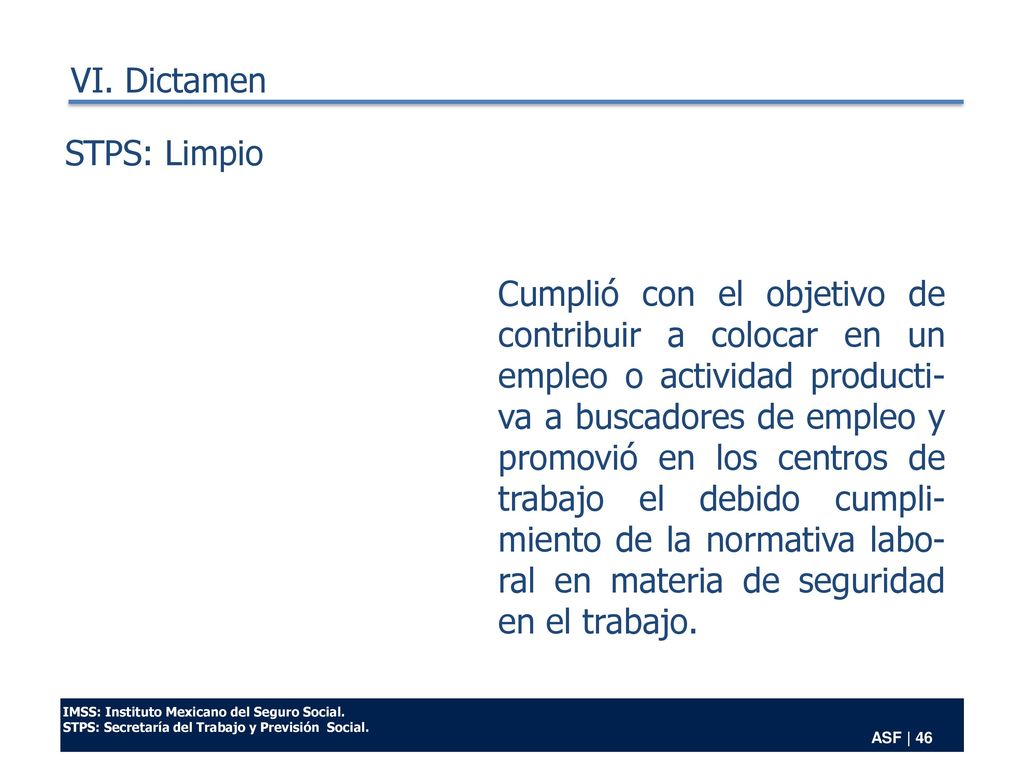 VI. Dictamen

STPS: Limpio

Cumplió con el objetivo de contribuir a colocar en un empleo o actividad productiva a buscadores de empleo y promovió en los centros de trabajo el debido cumplimiento de la normativa laboral en materia de seguridad en el trabajo.

IMSS: Instituto Mexicano del Seguro Social.
STPS: Secretaría del Trabajo y Previsión Social.

ASF | 46